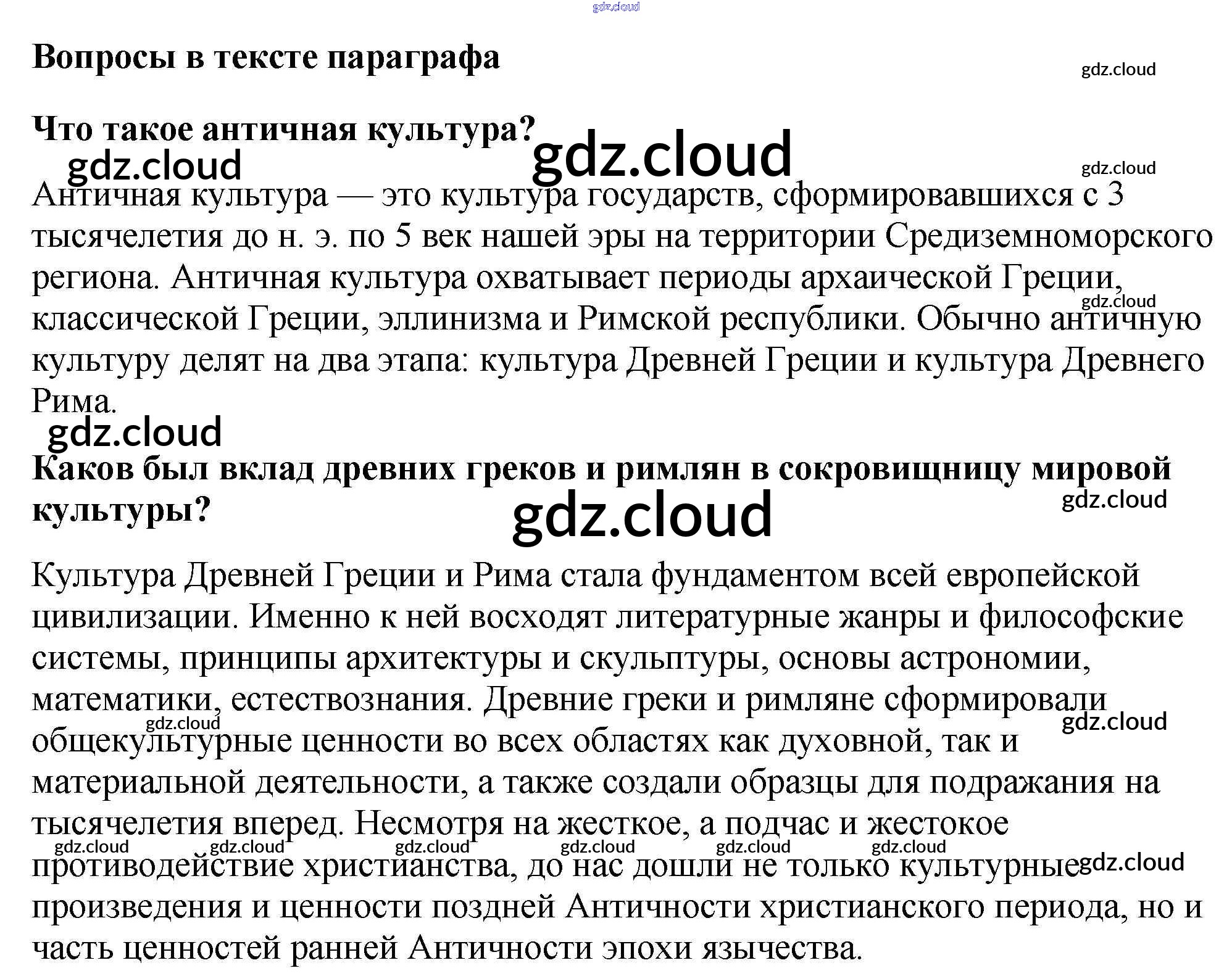 gdz.cloud

Вопросы в тексте параграфа

gdz.cloud

Что такое античная культура?

gdz.cloud gdz.cloud gdz.cloud

Античная культура — это культура государств, сформировавшихся с 3 тысячелетия до н. э. по 5 век нашей эры на территории Средиземноморского региона. Античная культура охватывает периоды архаической Греции, классической Греции, эллинизма и Римской республики. Обычно античную культуру делят на два этапа: культура Древней Греции и культура Древнего Рима.

gdz.cloud

gdz.cloud

Каков был вклад древних греков и римлян в сокровищницу мировой культуры?

gdz.cloud gdz.cloud

Культура Древней Греции и Рима стала фундаментом всей европейской цивилизации. Именно к ней восходят литературные жанры и философские системы, принципы архитектуры и скульптуры, основы астрономии, математики, естествознания. Древние греки и римляне сформировали общекультурные ценности во всех областях как духовной, так и материальной деятельности, а также создали образцы для подражания на тысячелетия вперед. Несмотря на жесткое, а подчас и жестокое противодействие христианства, до нас дошли не только культурные произведения и ценности поздней Античности христианского периода, но и часть ценностей ранней Античности эпохи язычества.

gdz.cloud gdz.cloud gdz.cloud gdz.cloud gdz.cloud gdz.cloud gdz.cloud gdz.cloud gdz.cloud